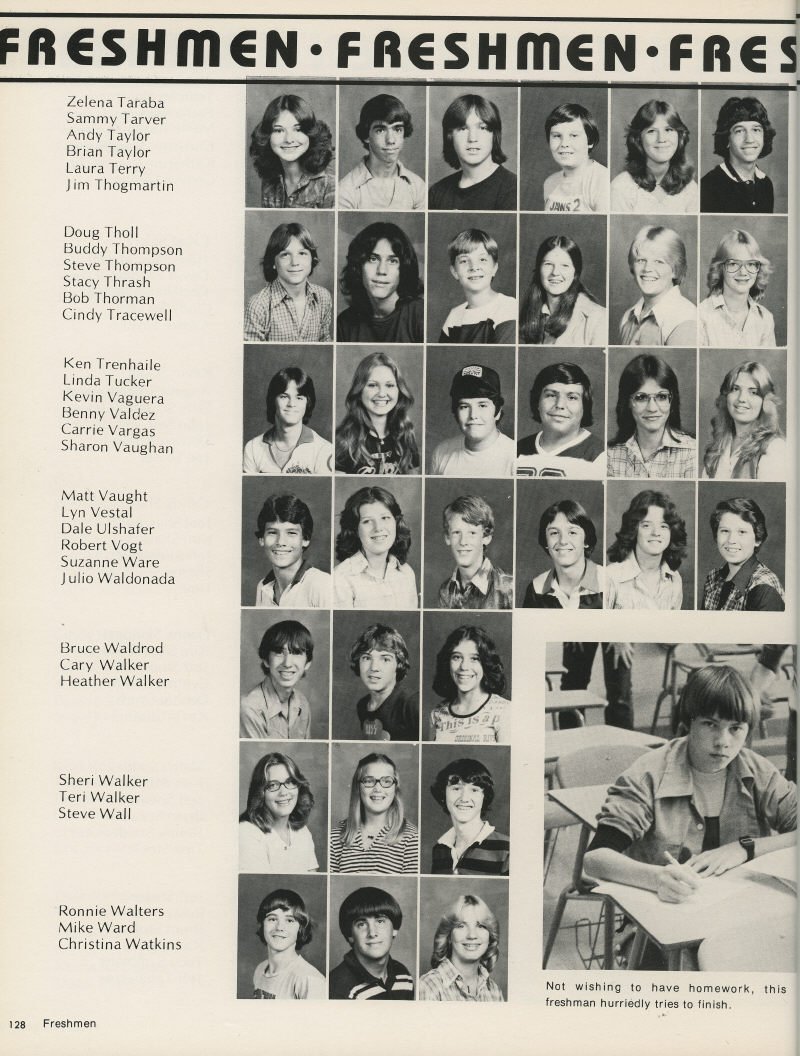 FRESHMEN·FRESHMEN·FRES

Zelena Taraba
Sammy Tarver
Andy Taylor
Brian Taylor
Laura Terry
Jim Thogmartin

Doug Tholl
Buddy Thompson
Steve Thompson
Stacy Thrash
Bob Thorman
Cindy Tracewell

Ken Trenhaile
Linda Tucker
Kevin Vaguera
Benny Valdez
Carrie Vargas
Sharon Vaughan

Matt Vaught
Lyn Vestal
Dale Ulshafer
Robert Vogt
Suzanne Ware
Julio Waldonada

Bruce Waldrod
Cary Walker
Heather Walker

Sheri Walker
Teri Walker
Steve Wall

Ronnie Walters
Mike Ward
Christina Watkins

Not wishing to have homework, this freshman hurriedly tries to finish.

128 Freshmen